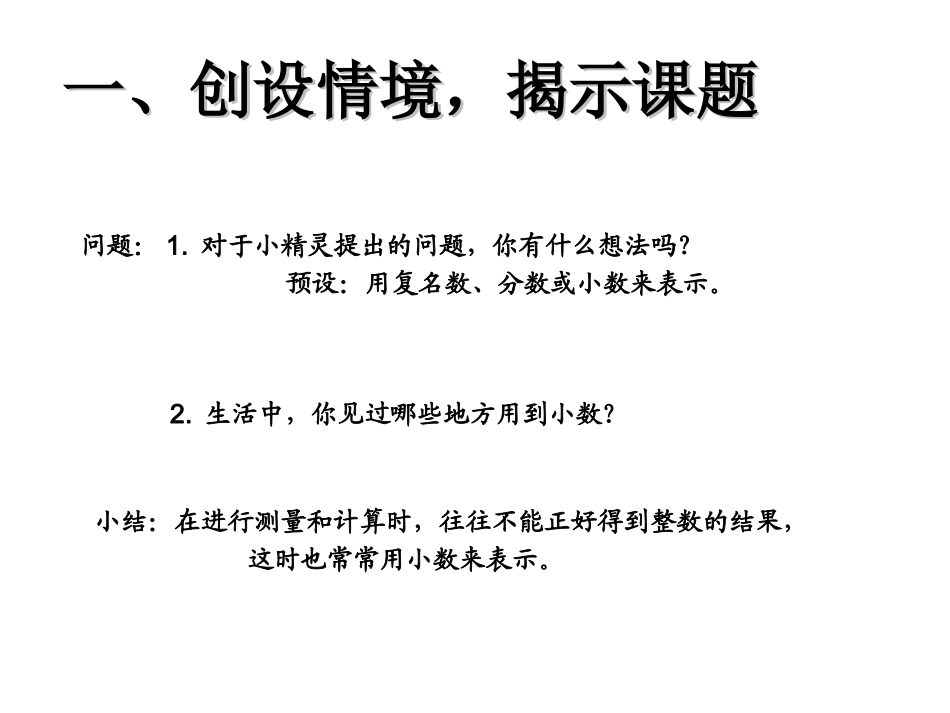 一、创设情境，揭示课题

问题：1. 对于小精灵提出的问题，你有什么想法吗？
预设：用复名数、分数或小数来表示。

2. 生活中，你见过哪些地方用到小数？

小结：在进行测量和计算时，往往不能正好得到整数的结果，这时也常常用小数来表示。